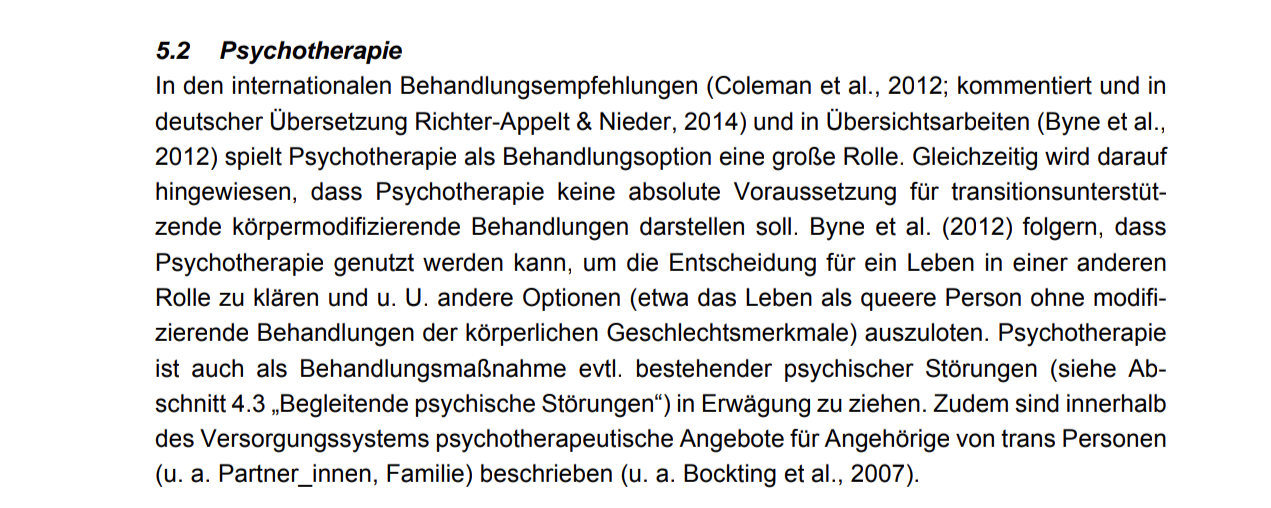 5.2 Psychotherapie

In den internationalen Behandlungsempfehlungen (Coleman et al., 2012; kommentiert und in deutscher Übersetzung Richter-Appelt & Nieder, 2014) und in Übersichtsarbeiten (Byne et al., 2012) spielt Psychotherapie als Behandlungsoption eine große Rolle. Gleichzeitig wird darauf hingewiesen, dass Psychotherapie keine absolute Voraussetzung für transitionsunterstützende körpermodifizierende Behandlungen darstellen soll. Byne et al. (2012) folgern, dass Psychotherapie genutzt werden kann, um die Entscheidung für ein Leben in einer anderen Rolle zu klären und u. U. andere Optionen (etwa das Leben als queere Person ohne modifizierende Behandlungen der körperlichen Geschlechtsmerkmale) auszuloten. Psychotherapie ist auch als Behandlungsmaßnahme evtl. bestehender psychischer Störungen (siehe Abschnitt 4.3 „Begleitende psychische Störungen“) in Erwägung zu ziehen. Zudem sind innerhalb des Versorgungssystems psychotherapeutische Angebote für Angehörige von trans Personen (u. a. Partner_innen, Familie) beschrieben (u. a. Bockting et al., 2007).